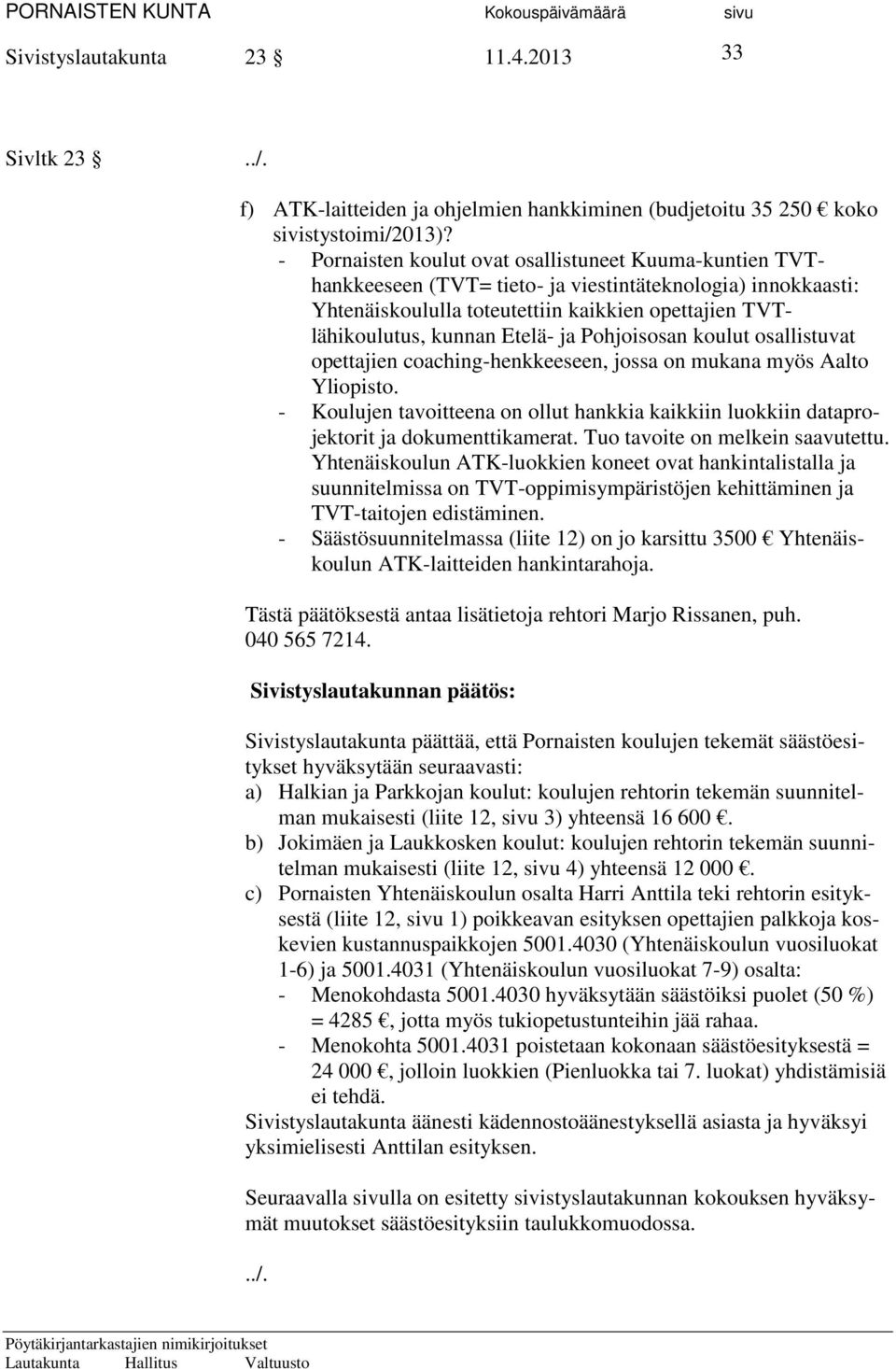 PORNAISTEN KUNTA Kokouspäivämäärä sivu
Sivistyslautakunta 23 § 11.4.2013 33

Sivltk 23 § ../.

f) ATK-laitteiden ja ohjelmien hankkiminen (budjetoitu 35 250 € koko sivistystoimi/2013)?
- Pornaisten koulut ovat osallistuneet Kuuma-kuntien TVT-hankkeeseen (TVT= tieto- ja viestintäteknologia) innokkaasti: Yhtenäiskoululla toteutettiin kaikkien opettajien TVT-lähikoulutus, kunnan Etelä- ja Pohjoisosan koulut osallistuvat opettajien coaching-henkkeeseen, jossa on mukana myös Aalto Yliopisto.
- Koulujen tavoitteena on ollut hankkia kaikkiin luokkiin dataprojektorit ja dokumenttikamerat. Tuo tavoite on melkein saavutettu. Yhtenäiskoulun ATK-luokkien koneet ovat hankintalistalla ja suunnitelmissa on TVT-oppimisympäristöjen kehittäminen ja TVT-taitojen edistäminen.
- Säästösuunnitelmassa (liite 12) on jo karsittu 3500 € Yhtenäiskoulun ATK-laitteiden hankintarahoja.

Tästä päätöksestä antaa lisätietoja rehtori Marjo Rissanen, puh. 040 565 7214.

Sivistyslautakunnan päätös:

Sivistyslautakunta päättää, että Pornaisten koulujen tekemät säästöesitykset hyväksytään seuraavasti:
a) Halkian ja Parkkojan koulut: koulujen rehtorin tekemän suunnitelman mukaisesti (liite 12, sivu 3) yhteensä 16 600 €.
b) Jokimäen ja Laukkosken koulut: koulujen rehtorin tekemän suunnitelman mukaisesti (liite 12, sivu 4) yhteensä 12 000 €.
c) Pornaisten Yhtenäiskoulun osalta Harri Anttila teki rehtorin esityksestä (liite 12, sivu 1) poikkeavan esityksen opettajien palkkoja koskevien kustannuspaikkojen 5001.4030 (Yhtenäiskoulun vuosiluokat 1-6) ja 5001.4031 (Yhtenäiskoulun vuosiluokat 7-9) osalta:
- Menokohdasta 5001.4030 hyväksytään säästöiksi puolet (50 %) = 4285 €, jotta myös tukiopetustunteihin jää rahaa.
- Menokohta 5001.4031 poistetaan kokonaan säästöesityksestä = 24 000 €, jolloin luokkien (Pienluokka tai 7. luokat) yhdistämisiä ei tehdä.
Sivistyslautakunta äänesti kädennostoäänestyksellä asiasta ja hyväksyi yksimielisesti Anttilan esityksen.

Seuraavalla sivulla on esitetty sivistyslautakunnan kokouksen hyväksymät muutokset säästöesityksiin taulukkomuodossa.

../.

Pöytäkirjantarkastajien nimikirjoitukset
Lautakunta Hallitus Valtuusto